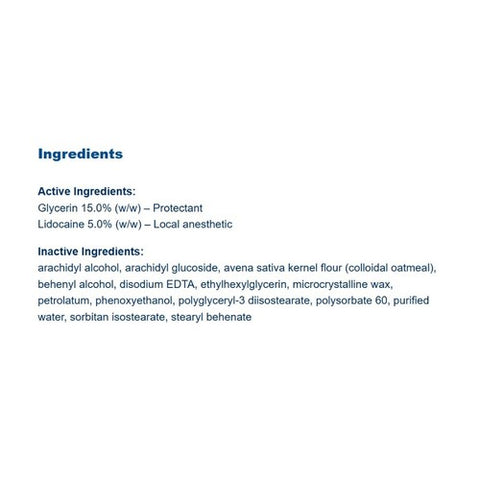 Ingredients

Active Ingredients:
Glycerin 15.0% (w/w) – Protectant
Lidocaine 5.0% (w/w) – Local anesthetic

Inactive Ingredients:
arachidyl alcohol, arachidyl glucoside, avena sativa kernel flour (colloidal oatmeal), behenyl alcohol, disodium EDTA, ethylhexylglycerin, microcrystalline wax, petrolatum, phenoxyethanol, polyglyceryl-3 diisostearate, polysorbate 60, purified water, sorbitan isostearate, stearyl behenate